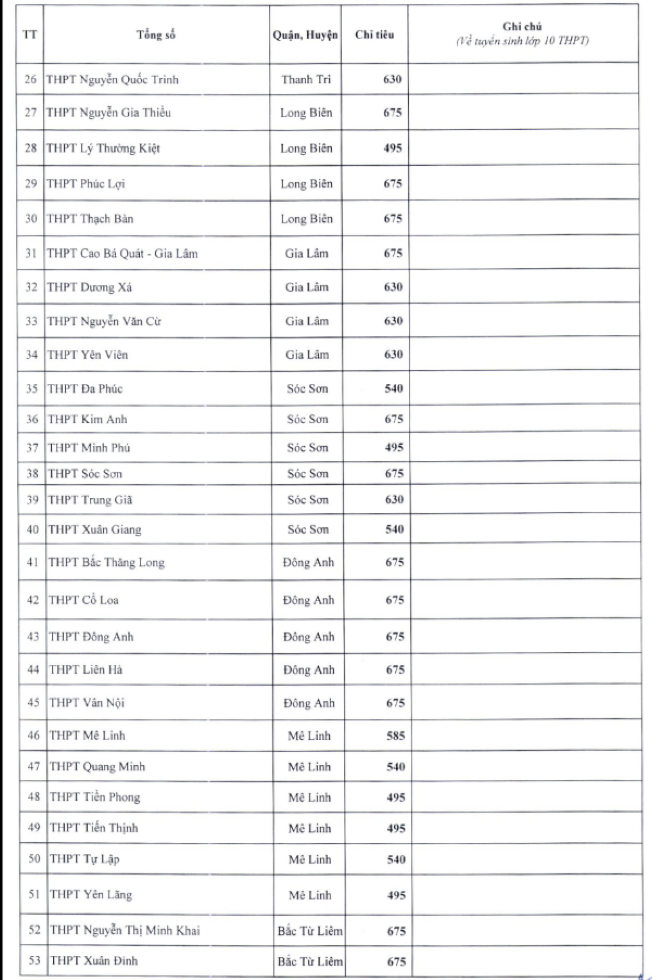 | TT | Tổng số | Quận, Huyện | Chỉ tiêu | Ghi chú (Về tuyển sinh lớp 10 THPT) |
|---|---|---|---|---|
| 26 | THPT Nguyễn Quốc Trinh | Thanh Trì | 630 | |
| 27 | THPT Nguyễn Gia Thiều | Long Biên | 675 | |
| 28 | THPT Lý Thường Kiệt | Long Biên | 495 | |
| 29 | THPT Phúc Lợi | Long Biên | 675 | |
| 30 | THPT Thạch Bàn | Long Biên | 675 | |
| 31 | THPT Cao Bá Quát - Gia Lâm | Gia Lâm | 675 | |
| 32 | THPT Dương Xá | Gia Lâm | 630 | |
| 33 | THPT Nguyễn Văn Cừ | Gia Lâm | 630 | |
| 34 | THPT Yên Viên | Gia Lâm | 630 | |
| 35 | THPT Đa Phúc | Sóc Sơn | 540 | |
| 36 | THPT Kim Anh | Sóc Sơn | 675 | |
| 37 | THPT Minh Phú | Sóc Sơn | 495 | |
| 38 | THPT Sóc Sơn | Sóc Sơn | 675 | |
| 39 | THPT Trung Giã | Sóc Sơn | 630 | |
| 40 | THPT Xuân Giang | Sóc Sơn | 540 | |
| 41 | THPT Bắc Thăng Long | Đông Anh | 675 | |
| 42 | THPT Cổ Loa | Đông Anh | 675 | |
| 43 | THPT Đông Anh | Đông Anh | 675 | |
| 44 | THPT Liên Hà | Đông Anh | 675 | |
| 45 | THPT Vân Nội | Đông Anh | 675 | |
| 46 | THPT Mê Linh | Mê Linh | 585 | |
| 47 | THPT Quang Minh | Mê Linh | 540 | |
| 48 | THPT Tiền Phong | Mê Linh | 495 | |
| 49 | THPT Tiến Thịnh | Mê Linh | 495 | |
| 50 | THPT Tự Lập | Mê Linh | 540 | |
| 51 | THPT Yên Lãng | Mê Linh | 495 | |
| 52 | THPT Nguyễn Thị Minh Khai | Bắc Từ Liêm | 675 | |
| 53 | THPT Xuân Đỉnh | Bắc Từ Liêm | 675 | |